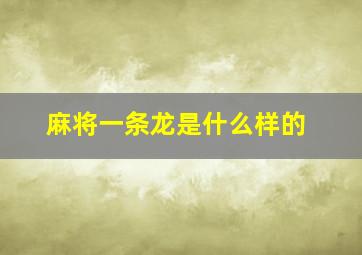 麻将一条龙是什么样的